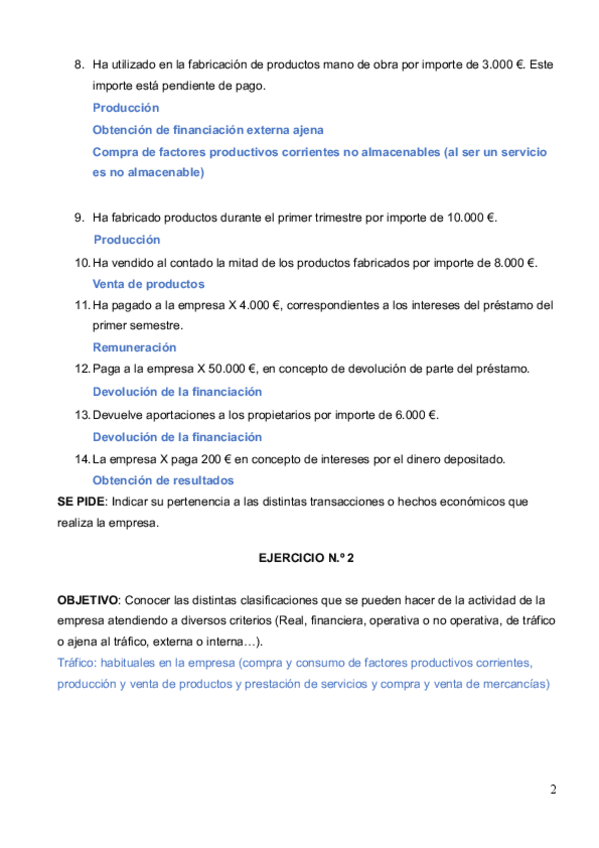 8. Ha utilizado en la fabricación de productos mano de obra por importe de 3.000 €. Este importe está pendiente de pago.
Producción
Obtención de financiación externa ajena
Compra de factores productivos corrientes no almacenables (al ser un servicio es no almacenable)

9. Ha fabricado productos durante el primer trimestre por importe de 10.000 €.
Producción
10. Ha vendido al contado la mitad de los productos fabricados por importe de 8.000 €.
Venta de productos
11. Ha pagado a la empresa X 4.000 €, correspondientes a los intereses del préstamo del primer semestre.
Remuneración
12. Paga a la empresa X 50.000 €, en concepto de devolución de parte del préstamo.
Devolución de la financiación
13. Devuelve aportaciones a los propietarios por importe de 6.000 €.
Devolución de la financiación
14. La empresa X paga 200 € en concepto de intereses por el dinero depositado.
Obtención de resultados
SE PIDE: Indicar su pertenencia a las distintas transacciones o hechos económicos que realiza la empresa.

EJERCICIO N.º 2

OBJETIVO: Conocer las distintas clasificaciones que se pueden hacer de la actividad de la empresa atendiendo a diversos criterios (Real, financiera, operativa o no operativa, de tráfico o ajena al tráfico, externa o interna…).
Tráfico: habituales en la empresa (compra y consumo de factores productivos corrientes, producción y venta de productos y prestación de servicios y compra y venta de mercancías)

2